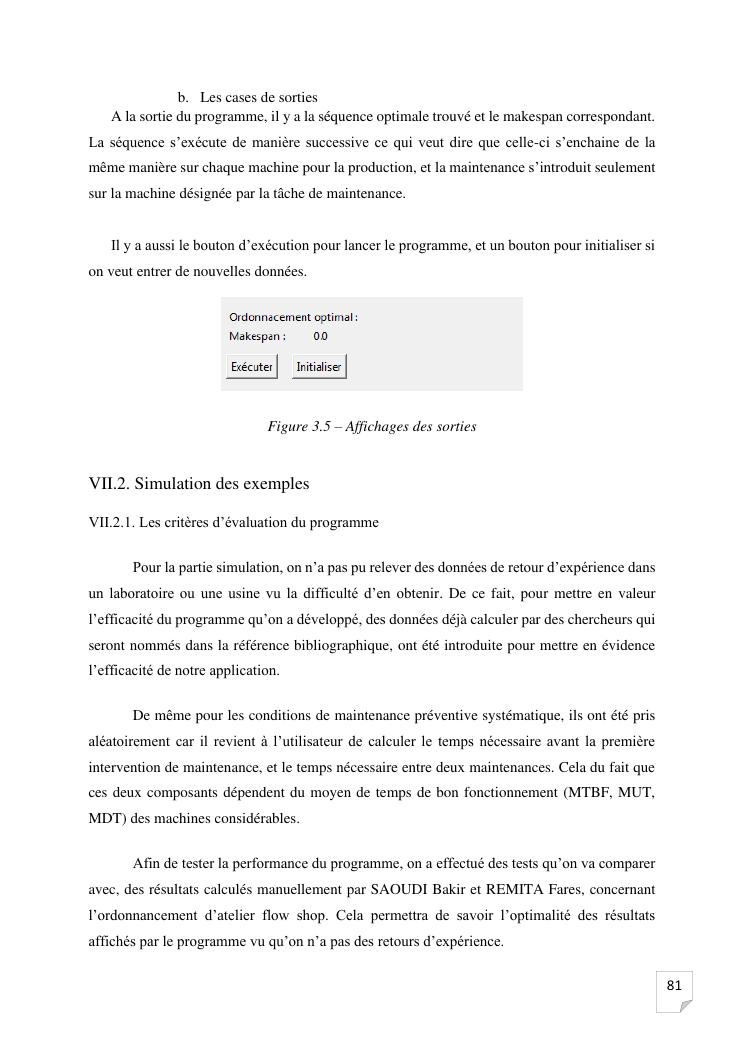 b. Les cases de sorties

A la sortie du programme, il y a la séquence optimale trouvé et le makespan correspondant. La séquence s'exécute de manière successive ce qui veut dire que celle-ci s'enchaine de la même manière sur chaque machine pour la production, et la maintenance s'introduit seulement sur la machine désignée par la tâche de maintenance.

Il y a aussi le bouton d'exécution pour lancer le programme, et un bouton pour initialiser si on veut entrer de nouvelles données.

Ordonnacement optimal :
Makespan : 0.0
Exécuter Initialiser

Figure 3.5 – Affichages des sorties

VII.2. Simulation des exemples

VII.2.1. Les critères d'évaluation du programme

Pour la partie simulation, on n'a pas pu relever des données de retour d'expérience dans un laboratoire ou une usine vu la difficulté d'en obtenir. De ce fait, pour mettre en valeur l'efficacité du programme qu'on a développé, des données déjà calculer par des chercheurs qui seront nommés dans la référence bibliographique, ont été introduite pour mettre en évidence l'efficacité de notre application.

De même pour les conditions de maintenance préventive systématique, ils ont été pris aléatoirement car il revient à l'utilisateur de calculer le temps nécessaire avant la première intervention de maintenance, et le temps nécessaire entre deux maintenances. Cela du fait que ces deux composants dépendent du moyen de temps de bon fonctionnement (MTBF, MUT, MDT) des machines considérables.

Afin de tester la performance du programme, on a effectué des tests qu'on va comparer avec, des résultats calculés manuellement par SAOUDI Bakir et REMITA Fares, concernant l'ordonnancement d'atelier flow shop. Cela permettra de savoir l'optimalité des résultats affichés par le programme vu qu'on n'a pas des retours d'expérience.

81